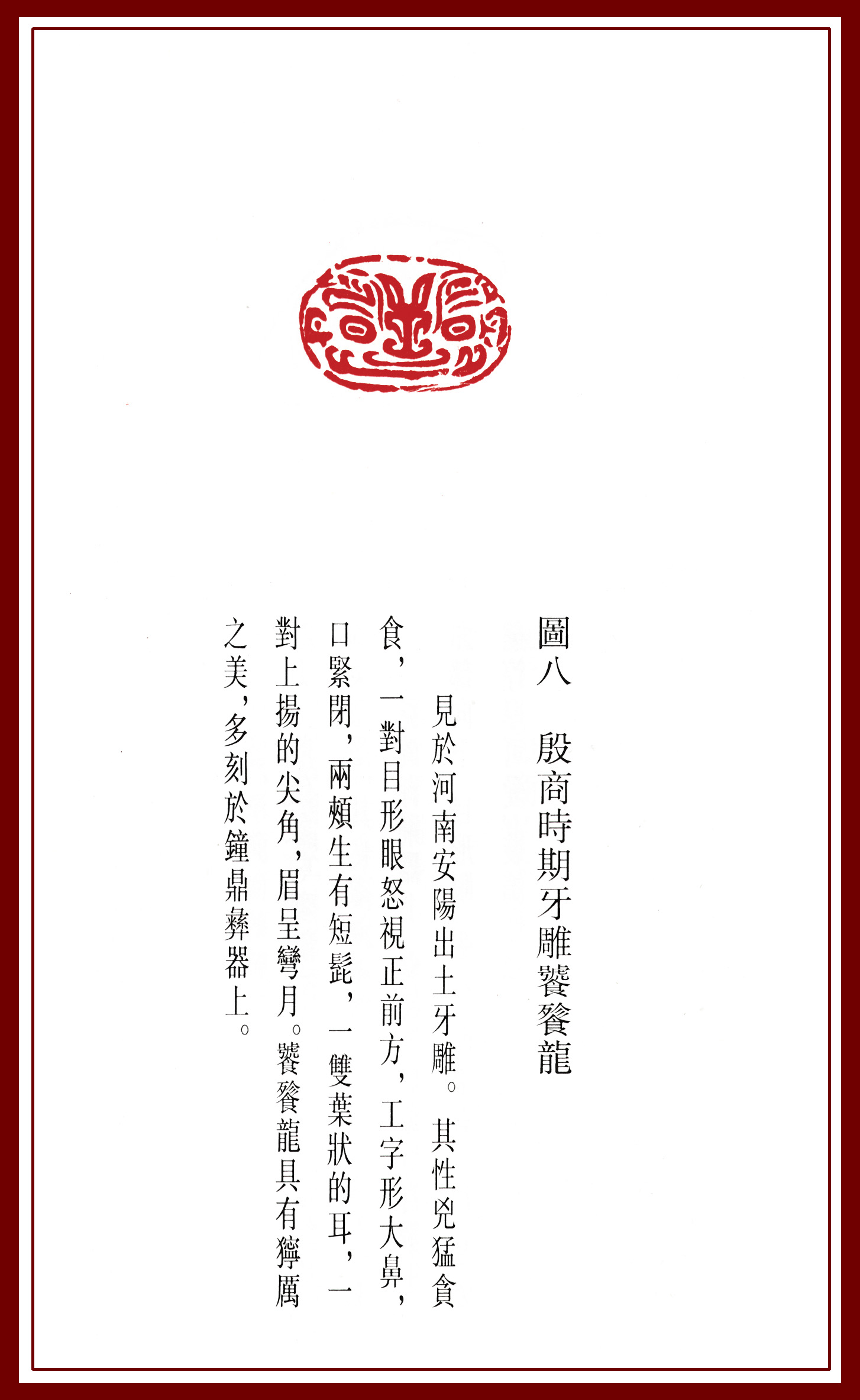 圖八　殷商時期牙雕饕餮龍

見於河南安陽出土牙雕。其性兇猛貪食，一對目形眼怒視正前方，工字形大鼻，口緊閉，兩頰生有短髭，一雙葉狀的耳，一對上揚的尖角，眉呈彎月。饕餮龍具有獰厲之美，多刻於鐘鼎彝器上。